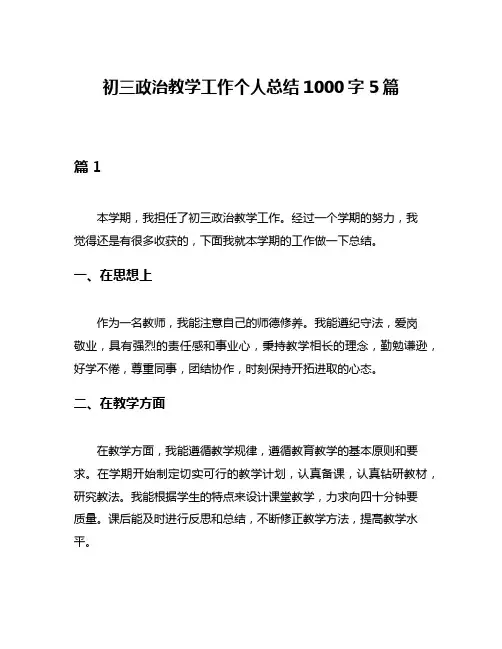 初三政治教学工作个人总结1000字5篇

篇1

本学期，我担任了初三政治教学工作。经过一个学期的努力，我觉得还是有很多收获的，下面我就本学期的工作做一下总结。

一、在思想上

作为一名教师，我能注意自己的师德修养。我能遵纪守法，爱岗敬业，具有强烈的责任感和事业心，秉持教学相长的理念，勤勉谦逊，好学不倦，尊重同事，团结协作，时刻保持开拓进取的心态。

二、在教学方面

在教学方面，我能遵循教学规律，遵循教育教学的基本原则和要求。在学期开始制定切实可行的教学计划，认真备课，认真钻研教材，研究教法。我能根据学生的特点来设计课堂教学，力求向四十分钟要质量。课后能及时进行反思和总结，不断修正教学方法，提高教学水平。